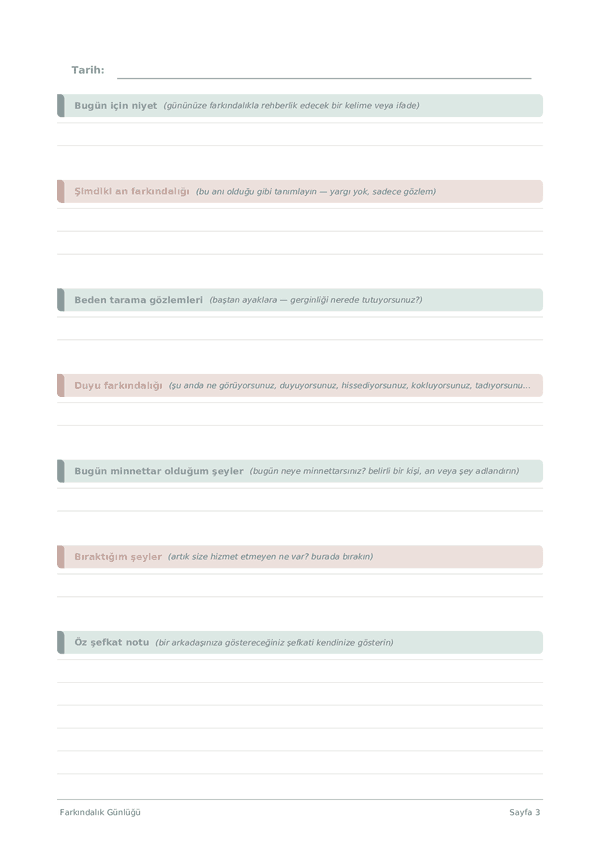 Tarih:

Bugün için niyet (gününüze farkındalıkla rehberlik edecek bir kelime veya ifade)

Şimdiki an farkındalığı (bu anı olduğu gibi tanımlayın — yargı yok, sadece gözlem)

Beden tarama gözlemleri (baştan ayaklara — gerginliği nerede tutuyorsunuz?)

Duyu farkındalığı (şu anda ne görüyorsunuz, duyuyorsunuz, hissediyorsunuz, kokluyorsunuz, tadıyorsunu...

Bugün minnettar olduğum şeyler (bugün neye minnettarsınız? belirli bir kişi, an veya şey adlandırın)

Bıraktığım şeyler (artık size hizmet etmeyen ne var? burada bırakın)

Öz şefkat notu (bir arkadaşınıza göstereceğiniz şefkati kendinize gösterin)

Farkındalık Günlüğü

Sayfa 3